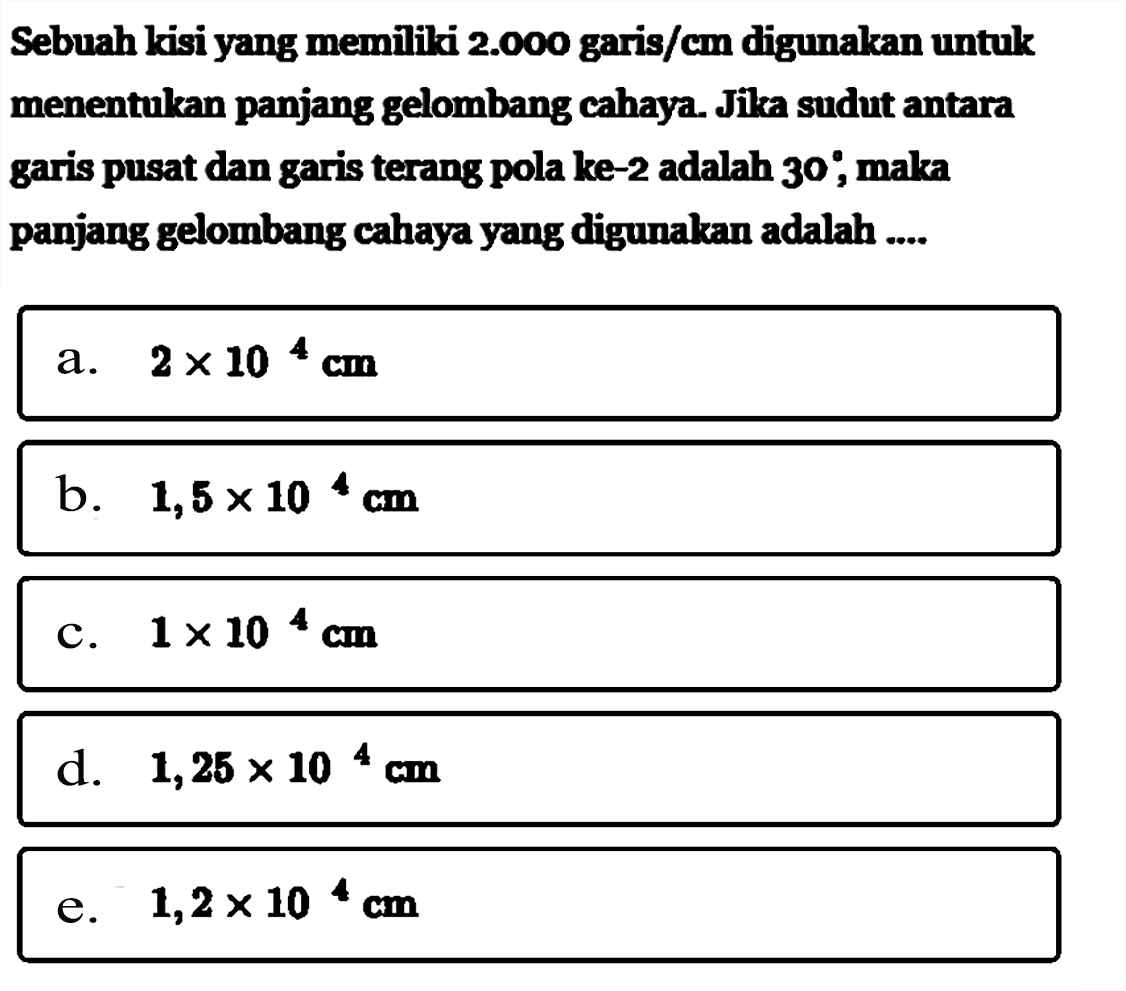 Sebuah kisi yang memiliki 2.000 garis/cm digunakan untuk menentukan panjang gelombang cahaya. Jika sudut antara garis pusat dan garis terang pola ke-2 adalah $30^{\circ}$, maka panjang gelombang cahaya yang digunakan adalah ....

a. $2 \times 10^{4}$ cm

b. $1,5 \times 10^{4}$ cm

c. $1 \times 10^{4}$ cm

d. $1,25 \times 10^{4}$ cm

e. $1,2 \times 10^{4}$ cm